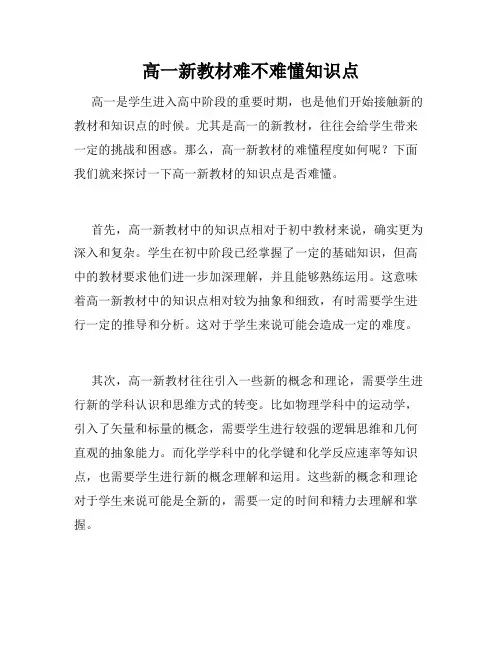 高一新教材难不难懂知识点

高一是学生进入高中阶段的重要时期，也是他们开始接触新的教材和知识点的时候。尤其是高一的新教材，往往会给学生带来一定的挑战和困惑。那么，高一新教材的难懂程度如何呢？下面我们就来探讨一下高一新教材的知识点是否难懂。

首先，高一新教材中的知识点相对于初中教材来说，确实更为深入和复杂。学生在初中阶段已经掌握了一定的基础知识，但高中的教材要求他们进一步加深理解，并且能够熟练运用。这意味着高一新教材中的知识点相对较为抽象和细致，有时需要学生进行一定的推导和分析。这对于学生来说可能会造成一定的难度。

其次，高一新教材往往引入一些新的概念和理论，需要学生进行新的学科认识和思维方式的转变。比如物理学科中的运动学，引入了矢量和标量的概念，需要学生进行较强的逻辑思维和几何直观的抽象能力。而化学学科中的化学键和化学反应速率等知识点，也需要学生进行新的概念理解和运用。这些新的概念和理论对于学生来说可能是全新的，需要一定的时间和精力去理解和掌握。